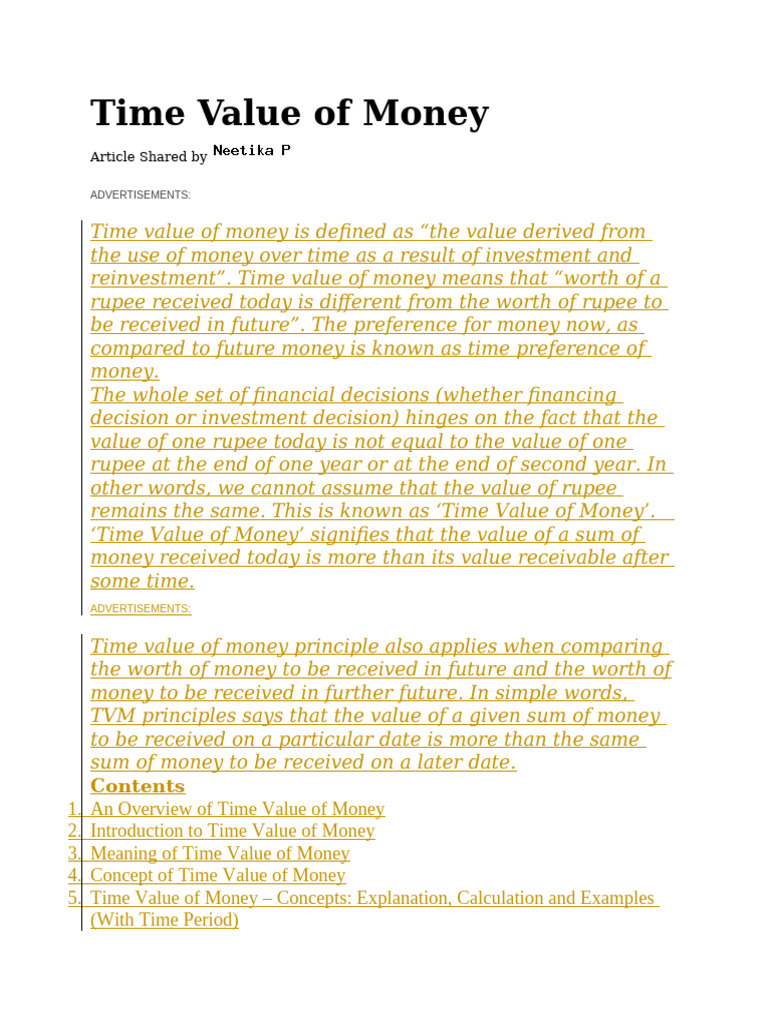 Time Value of Money

Article Shared by Neetika P

ADVERTISEMENTS:

Time value of money is defined as “the value derived from the use of money over time as a result of investment and reinvestment”. Time value of money means that “worth of a rupee received today is different from the worth of rupee to be received in future”. The preference for money now, as compared to future money is known as time preference of money.
The whole set of financial decisions (whether financing decision or investment decision) hinges on the fact that the value of one rupee today is not equal to the value of one rupee at the end of one year or at the end of second year. In other words, we cannot assume that the value of rupee remains the same. This is known as ‘Time Value of Money’. ‘Time Value of Money’ signifies that the value of a sum of money received today is more than its value receivable after some time.

ADVERTISEMENTS:

Time value of money principle also applies when comparing the worth of money to be received in future and the worth of money to be received in further future. In simple words, TVM principles says that the value of a given sum of money to be received on a particular date is more than the same sum of money to be received on a later date.
Contents
1. An Overview of Time Value of Money
2. Introduction to Time Value of Money
3. Meaning of Time Value of Money
4. Concept of Time Value of Money
5. Time Value of Money – Concepts: Explanation, Calculation and Examples (With Time Period)